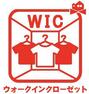 WIC

ウォークインクローゼット